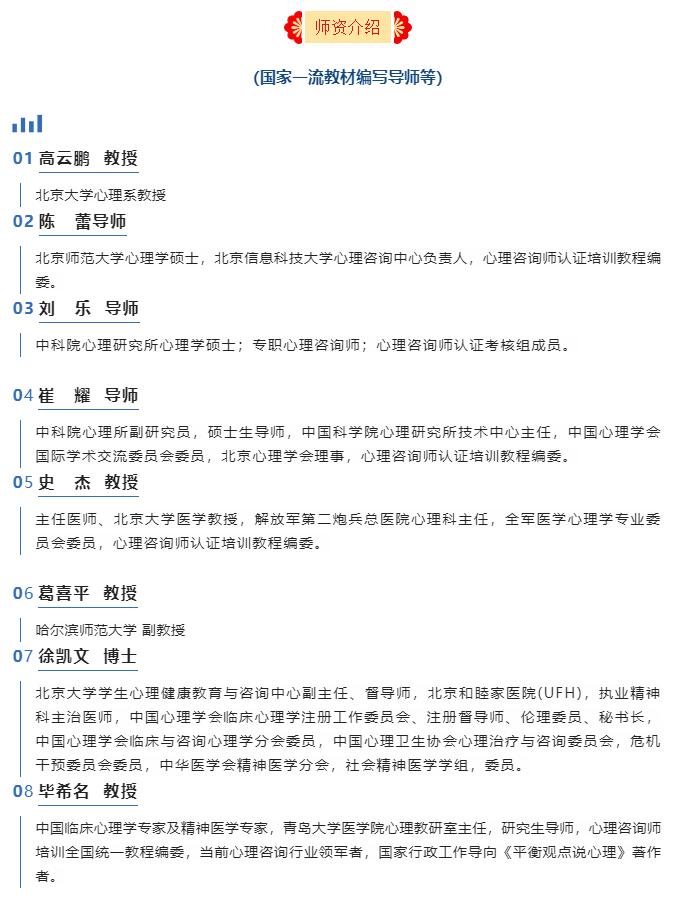 师资介绍

(国家一流教材编写导师等)

01 高云鹏 教授

北京大学心理系教授

02 陈 蕾导师

北京师范大学心理学硕士，北京信息科技大学心理咨询中心负责人，心理咨询师认证培训教程编委。

03 刘 乐 导师

中科院心理研究所心理学硕士；专职心理咨询师；心理咨询师认证考核组成员。

04 崔 耀 导师

中科院心理所副研究员，硕士生导师，中国科学院心理研究所技术中心主任，中国心理学会国际学术交流委员会委员，北京心理学会理事，心理咨询师认证培训教程编委。

05 史 杰 教授

主任医师、北京大学医学教授，解放军第二炮兵总医院心理科主任，全军医学心理学专业委员会委员，心理咨询师认证培训教程编委。

06 葛喜平 教授

哈尔滨师范大学 副教授

07 徐凯文 博士

北京大学学生心理健康教育与咨询中心副主任、督导师，北京和睦家医院(UFH)，执业精神科主治医师，中国心理学会临床心理学注册工作委员会、注册督导师、伦理委员、秘书长，中国心理学会临床与咨询心理学分会委员，中国心理卫生协会心理治疗与咨询委员会，危机干预委员会委员，中华医学会精神医学分会，社会精神医学学组，委员。

08 毕希名 教授

中国临床心理学专家及精神医学专家，青岛大学医学院心理教研室主任，研究生导师，心理咨询师培训全国统一教程编委，当前心理咨询行业领军者，国家行政工作导向《平衡观点说心理》著作者。